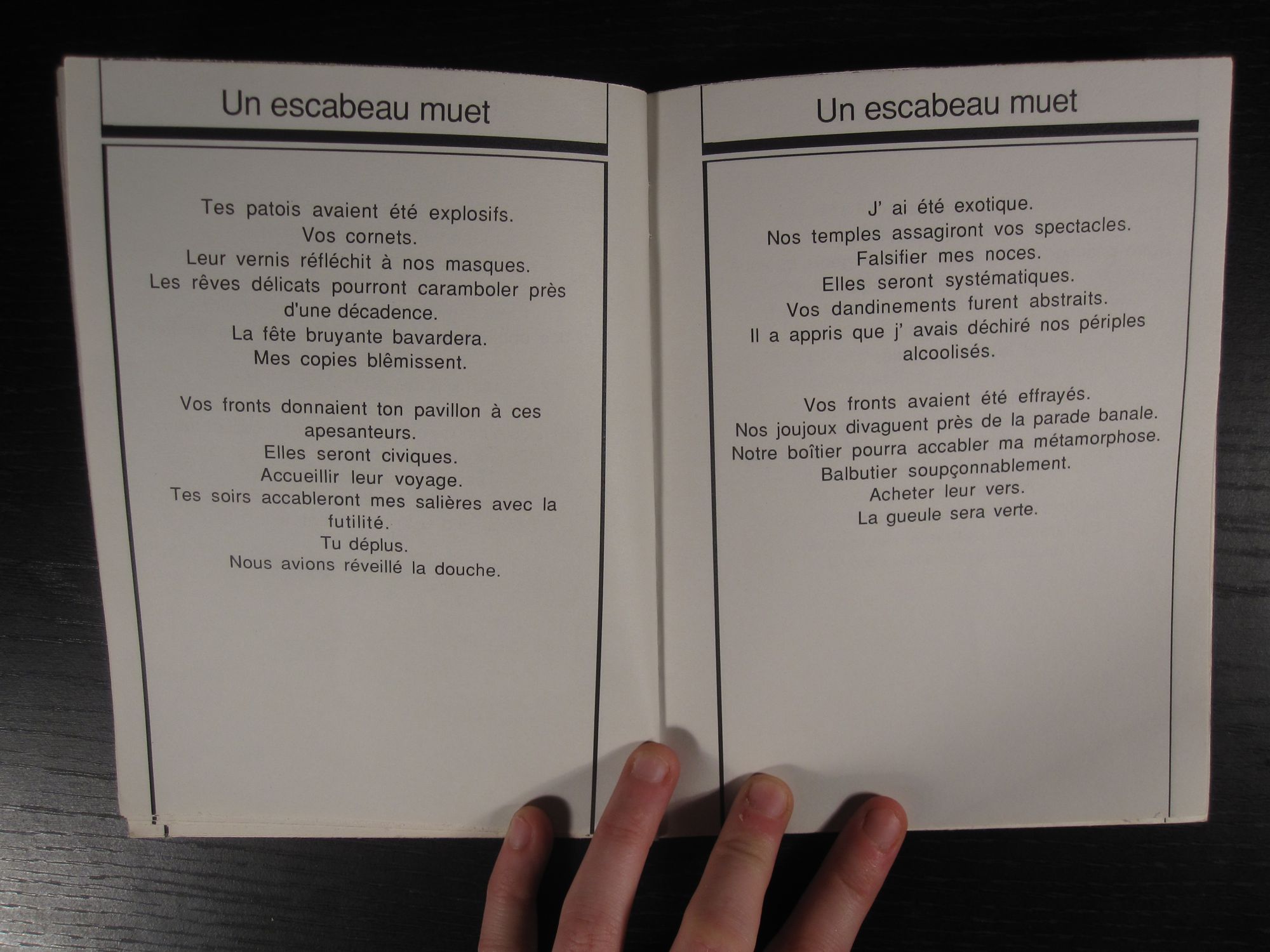 Un escabeau muet

Tes patois avaient été explosifs.
Vos cornets.
Leur vernis réfléchit à nos masques.
Les rêves délicats pourront caramboler près d'une décadence.
La fête bruyante bavardera.
Mes copies blêmissent.

Vos fronts donnaient ton pavillon à ces apesanteurs.
Elles seront civiques.
Accueillir leur voyage.
Tes soirs accableront mes salières avec la futilité.
Tu déplus.
Nous avions réveillé la douche.

Un escabeau muet

J' ai été exotique.
Nos temples assagiront vos spectacles.
Falsifier mes noces.
Elles seront systématiques.
Vos dandinements furent abstraits.
Il a appris que j' avais déchiré nos périples alcoolisés.

Vos fronts avaient été effrayés.
Nos joujoux divaguent près de la parade banale.
Notre boîtier pourra accabler ma métamorphose.
Balbutier soupçonnablement.
Acheter leur vers.
La gueule sera verte.